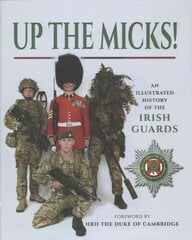 UP THE MICKS!

AN ILLUSTRATED HISTORY OF THE

IRISH GUARDS

FOREWORD BY
HRH THE DUKE OF CAMBRIDGE